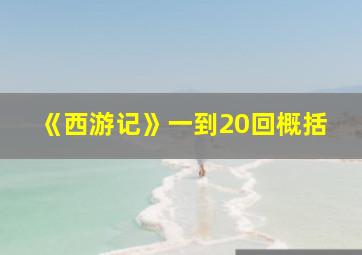 《西游记》一到20回概括